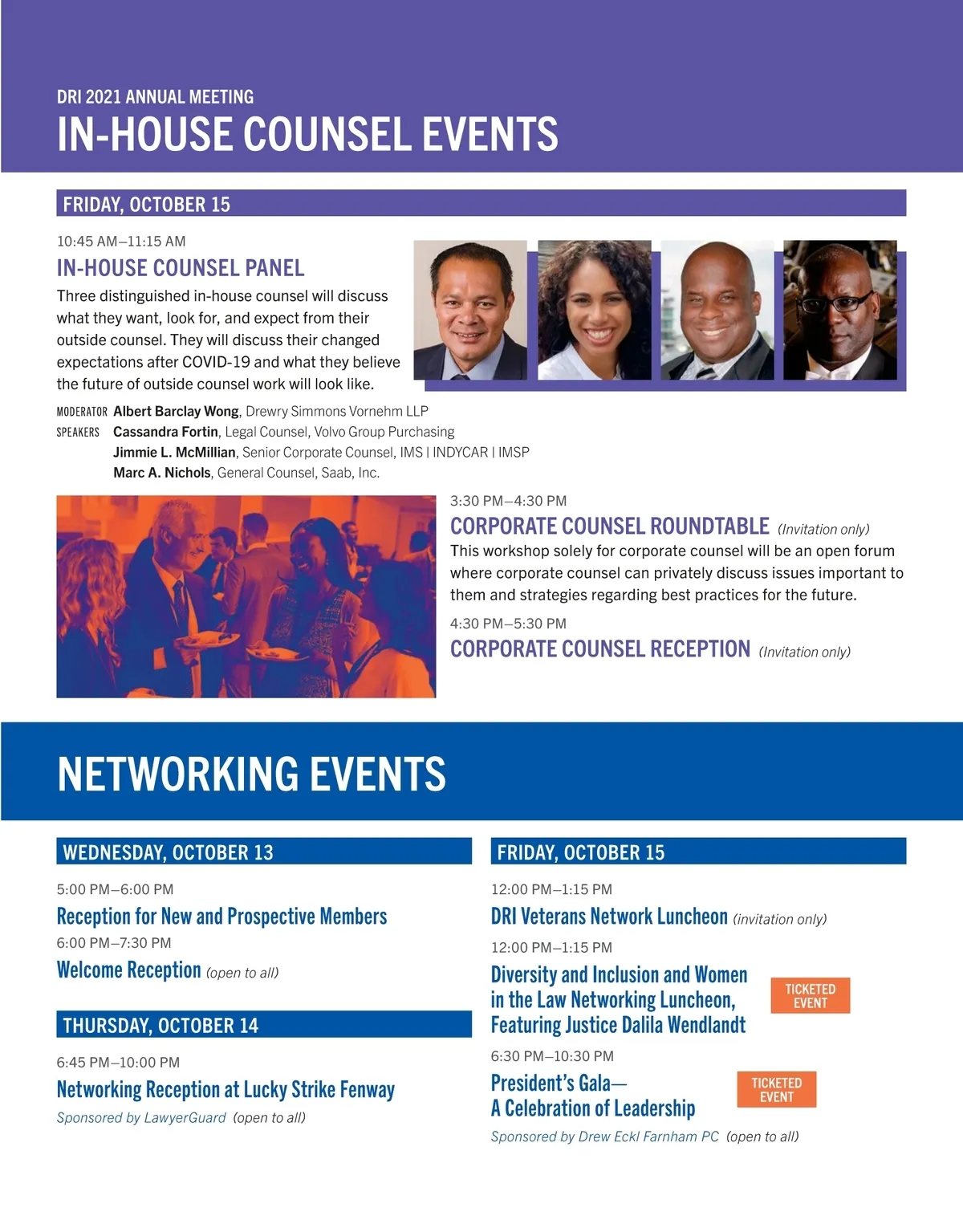 DRI 2021 ANNUAL MEETING
IN-HOUSE COUNSEL EVENTS

FRIDAY, OCTOBER 15

10:45 AM–11:15 AM
IN-HOUSE COUNSEL PANEL
Three distinguished in-house counsel will discuss what they want, look for, and expect from their outside counsel. They will discuss their changed expectations after COVID-19 and what they believe the future of outside counsel work will look like.

MODERATOR Albert Barclay Wong, Drewry Simmons Vornehm LLP
SPEAKERS Cassandra Fortin, Legal Counsel, Volvo Group Purchasing
Jimmie L. McMillian, Senior Corporate Counsel, IMS | INDYCAR | IMSP
Marc A. Nichols, General Counsel, Saab, Inc.

3:30 PM–4:30 PM
CORPORATE COUNSEL ROUNDTABLE (Invitation only)
This workshop solely for corporate counsel will be an open forum where corporate counsel can privately discuss issues important to them and strategies regarding best practices for the future.

4:30 PM–5:30 PM
CORPORATE COUNSEL RECEPTION (Invitation only)

NETWORKING EVENTS

WEDNESDAY, OCTOBER 13

5:00 PM–6:00 PM
Reception for New and Prospective Members
6:00 PM–7:30 PM
Welcome Reception (open to all)

THURSDAY, OCTOBER 14

6:45 PM–10:00 PM
Networking Reception at Lucky Strike Fenway
Sponsored by LawyerGuard (open to all)

FRIDAY, OCTOBER 15

12:00 PM–1:15 PM
DRI Veterans Network Luncheon (invitation only)
12:00 PM–1:15 PM
Diversity and Inclusion and Women in the Law Networking Luncheon, Featuring Justice Dalila Wendlandt
TICKETED EVENT
6:30 PM–10:30 PM
President's Gala— A Celebration of Leadership
TICKETED EVENT
Sponsored by Drew Eckl Farnham PC (open to all)